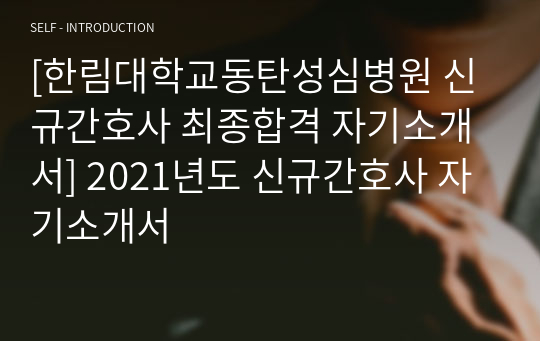 SELF - INTRODUCTION

[한림대학교동탄성심병원 신규간호사 최종합격 자기소개서] 2021년도 신규간호사 자기소개서